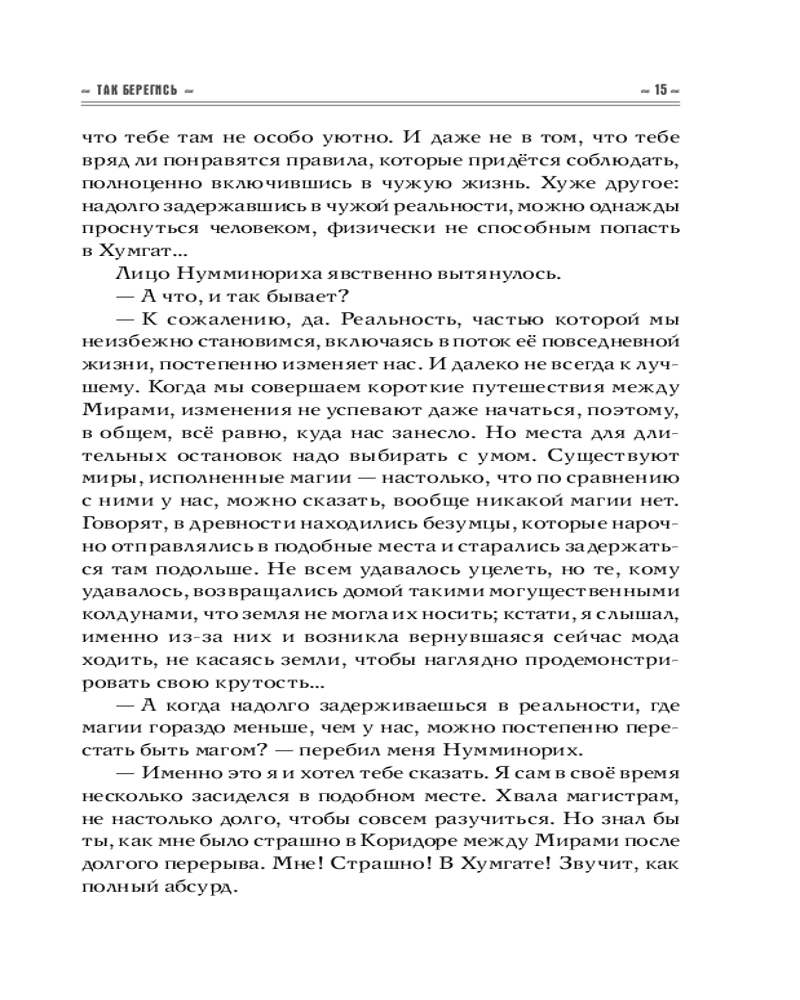 ~ ТАК БЕРЕГИСЬ ~

~ 15 ~

что тебе там не особо уютно. И даже не в том, что тебе вряд ли понравятся правила, которые придётся соблюдать, полноценно включившись в чужую жизнь. Хуже другое: надолго задержавшись в чужой реальности, можно однажды проснуться человеком, физически не способным попасть в Хумгат...

Лицо Нумминориха явственно вытянулось.

— А что, и так бывает?

— К сожалению, да. Реальность, частью которой мы неизбежно становимся, включаясь в поток её повседневной жизни, постепенно изменяет нас. И далеко не всегда к лучшему. Когда мы совершаем короткие путешествия между Мирами, изменения не успевают даже начаться, поэтому, в общем, всё равно, куда нас занесло. Но места для длительных остановок надо выбирать с умом. Существуют миры, исполненные магии — настолько, что по сравнению с ними у нас, можно сказать, вообще никакой магии нет. Говорят, в древности находились безумцы, которые нарочно отправлялись в подобные места и старались задержаться там подольше. Не всем удавалось уцелеть, но те, кому удавалось, возвращались домой такими могущественными колдунами, что земля не могла их носить; кстати, я слышал, именно из-за них и возникла вернувшаяся сейчас мода ходить, не касаясь земли, чтобы наглядно продемонстрировать свою крутость...

— А когда надолго задерживаешься в реальности, где магии гораздо меньше, чем у нас, можно постепенно перестать быть магом? — перебил меня Нумминорих.

— Именно это я и хотел тебе сказать. Я сам в своё время несколько засиделся в подобном месте. Хвала магистрам, не настолько долго, чтобы совсем разучиться. Но знал бы ты, как мне было страшно в Коридоре между Мирами после долгого перерыва. Мне! Страшно! В Хумгате! Звучит, как полный абсурд.